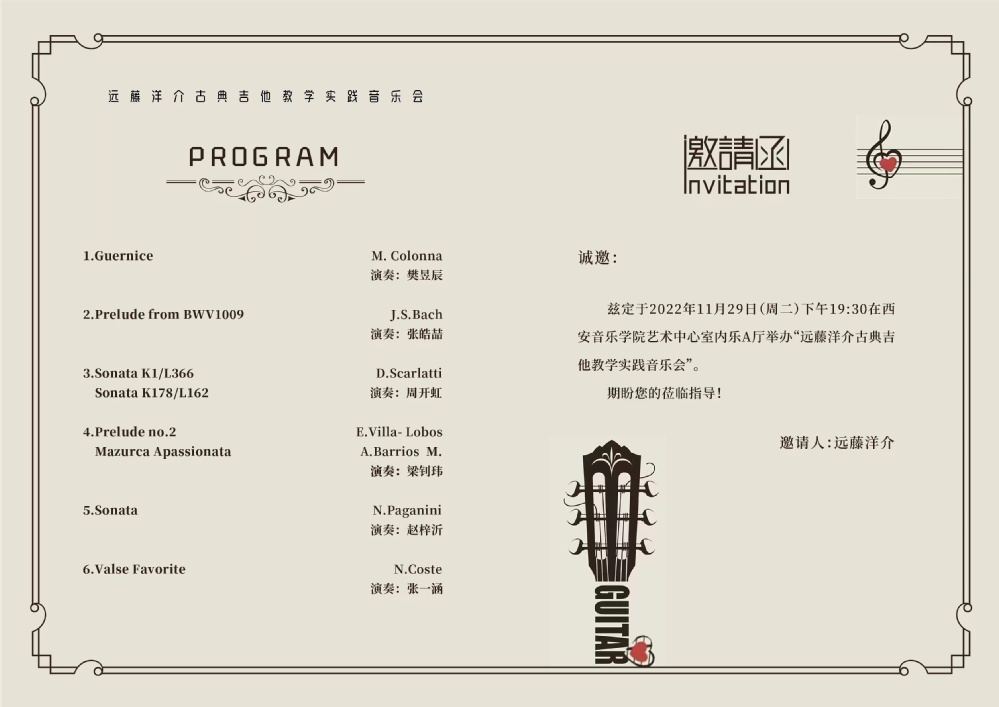 远藤洋介古典吉他教学实践音乐会

PROGRAM

1.Guernice
M. Colonna
演奏：樊昱辰

2.Prelude from BWV1009
J.S.Bach
演奏：张皓喆

3.Sonata K1/L366
Sonata K178/L162
D.Scarlatti
演奏：周开虹

4.Prelude no.2
Mazurca Apassionata
E.Villa- Lobos
A.Barrios M.
演奏：梁钊玮

5.Sonata
N.Paganini
演奏：赵梓沂

6.Valse Favorite
N.Coste
演奏：张一涵

邀請函
Invitation

诚邀：

兹定于2022年11月29日(周二)下午19:30在西安音乐学院艺术中心室内乐A厅举办“远藤洋介古典吉他教学实践音乐会”。

期盼您的莅临指导！

邀请人：远藤洋介

GUITAR